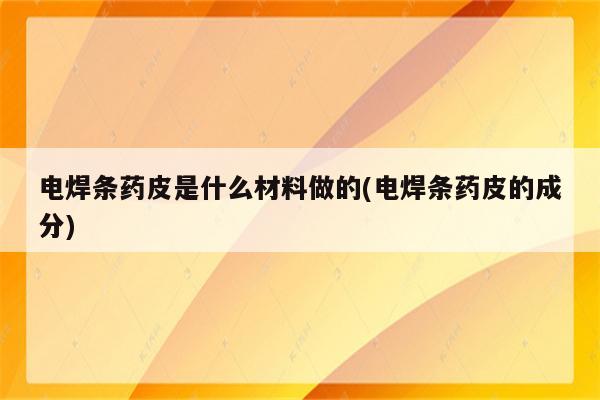 电焊条药皮是什么材料做的(电焊条药皮的成分)